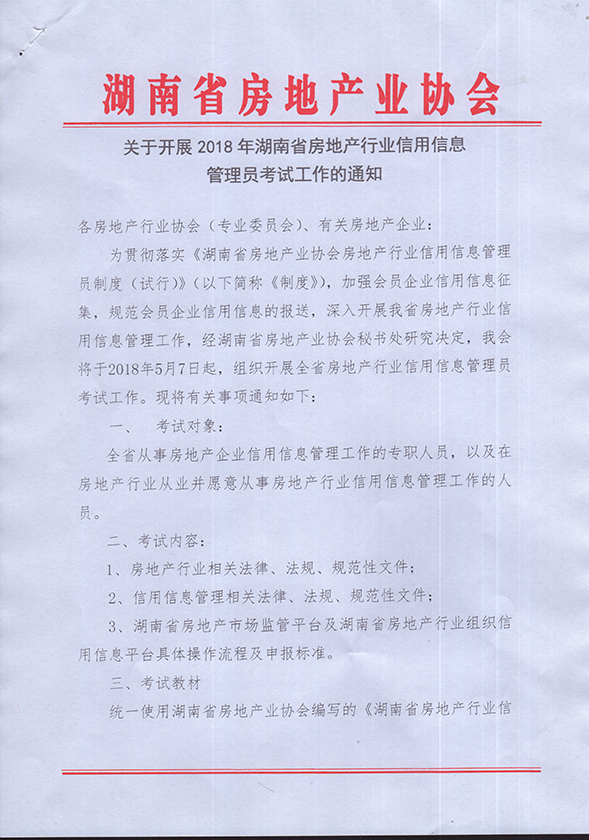 湖南省房地产业协会

关于开展 2018 年湖南省房地产行业信用信息管理员考试工作的通知

各房地产行业协会（专业委员会）、有关房地产企业：

为贯彻落实《湖南省房地产业协会房地产行业信用信息管理员制度（试行）》（以下简称《制度》），加强会员企业信用信息征集，规范会员企业信用信息的报送，深入开展我省房地产行业信用信息管理工作，经湖南省房地产业协会秘书处研究决定，我会将于2018年5月7日起，组织开展全省房地产行业信用信息管理员考试工作。现将有关事项通知如下：

一、　考试对象：

全省从事房地产企业信用信息管理工作的专职人员，以及在房地产行业从业并愿意从事房地产行业信用信息管理工作的人员。

二、考试内容：

1、房地产行业相关法律、法规、规范性文件；

2、信用信息管理相关法律、法规、规范性文件；

3、湖南省房地产市场监管平台及湖南省房地产行业组织信用信息平台具体操作流程及申报标准。

三、考试教材

统一使用湖南省房地产业协会编写的《湖南省房地产行业信